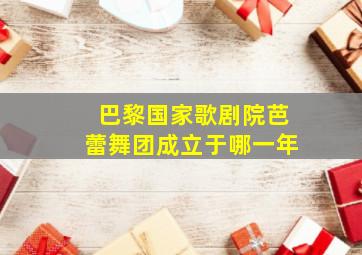 巴黎国家歌剧院芭蕾舞团成立于哪一年